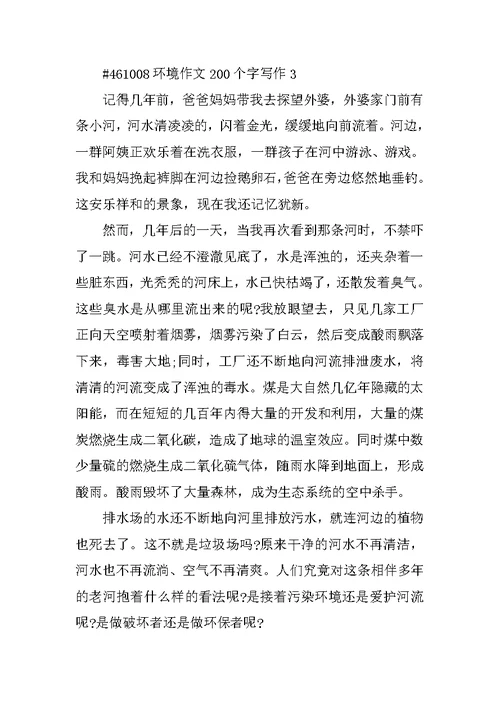 #461008 环境作文 200 个字写作 3

记得几年前，爸爸妈妈带我去探望外婆，外婆家门前有条小河，河水清凌凌的，闪着金光，缓缓地向前流着。河边，一群阿姨正欢乐着在洗衣服，一群孩子在河中游泳、游戏。我和妈妈挽起裤脚在河边捡鹅卵石，爸爸在旁边悠然地垂钓。这安乐祥和的景象，现在我还记忆犹新。

然而，几年后的一天，当我再次看到那条河时，不禁吓了一跳。河水已经不澄澈见底了，水是浑浊的，还夹杂着一些脏东西，光秃秃的河床上，水已快枯竭了，还散发着臭气。这些臭水是从哪里流出来的呢?我放眼望去，只见几家工厂正向天空喷射着烟雾，烟雾污染了白云，然后变成酸雨飘落下来，毒害大地;同时，工厂还不断地向河流排泄废水，将清清的河流变成了浑浊的毒水。煤是大自然几亿年隐藏的太阳能，而在短短的几百年内得大量的开发和利用，大量的煤炭燃烧生成二氧化碳，造成了地球的温室效应。同时煤中数少量硫的燃烧生成二氧化硫气体，随雨水降到地面上，形成酸雨。酸雨毁坏了大量森林，成为生态系统的空中杀手。

排水场的水还不断地向河里排放污水，就连河边的植物也死去了。这不就是垃圾场吗?原来干净的河水不再清洁，河水也不再流淌、空气不再清爽。人们究竟对这条相伴多年的老河抱着什么样的看法呢?是接着污染环境还是爱护河流呢?是做破坏者还是做环保者呢?